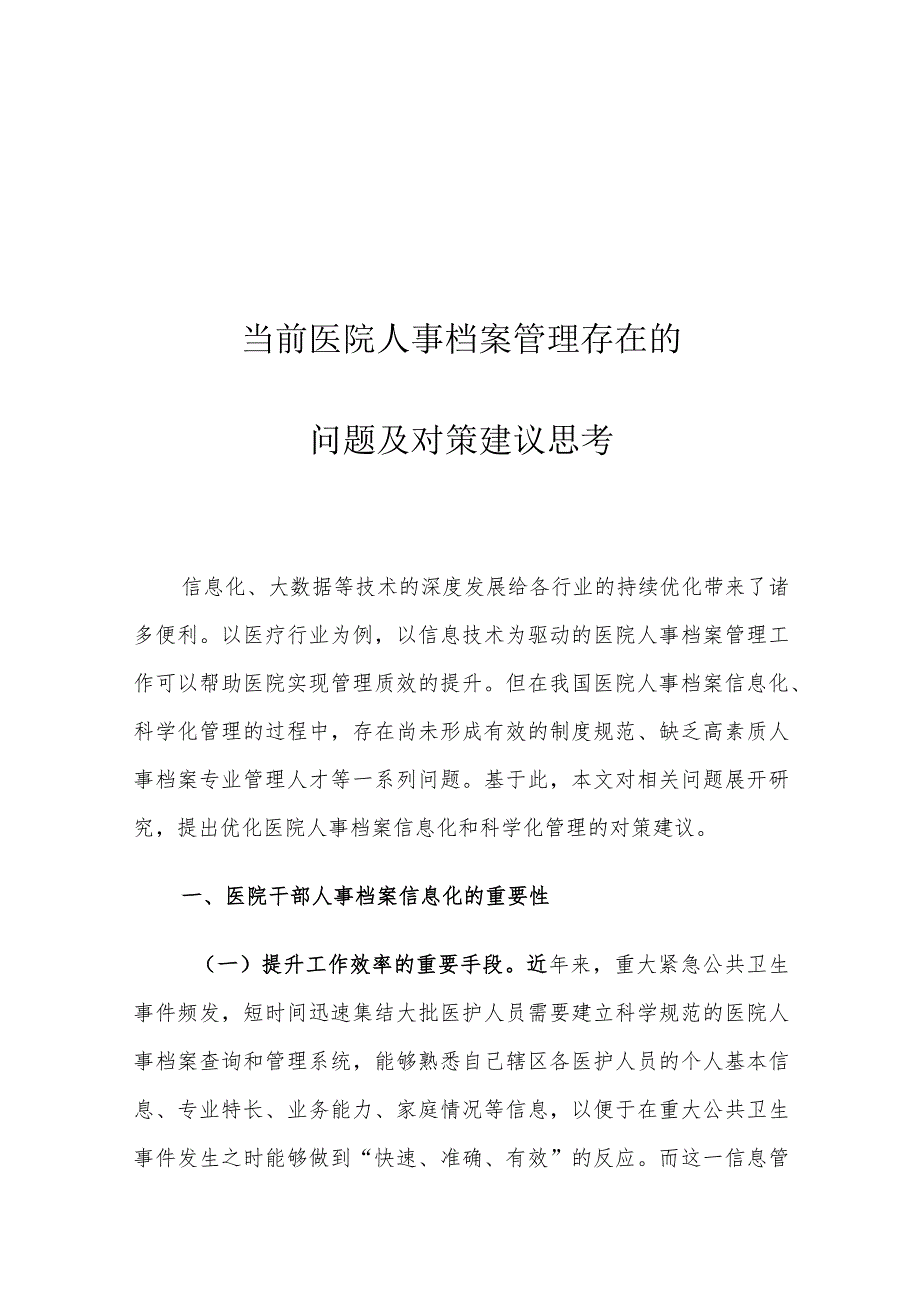 当前医院人事档案管理存在的

问题及对策建议思考

信息化、大数据等技术的深度发展给各行业的持续优化带来了诸多便利。以医疗行业为例，以信息技术为驱动的医院人事档案管理工作可以帮助医院实现管理质效的提升。但在我国医院人事档案信息化、科学化管理的过程中，存在尚未形成有效的制度规范、缺乏高素质人事档案专业管理人才等一系列问题。基于此，本文对相关问题展开研究，提出优化医院人事档案信息化和科学化管理的对策建议。

一、医院干部人事档案信息化的重要性

（一）提升工作效率的重要手段。近年来，重大紧急公共卫生事件频发，短时间迅速集结大批医护人员需要建立科学规范的医院人事档案查询和管理系统，能够熟悉自己辖区各医护人员的个人基本信息、专业特长、业务能力、家庭情况等信息，以便于在重大公共卫生事件发生之时能够做到“快速、准确、有效”的反应。而这一信息管